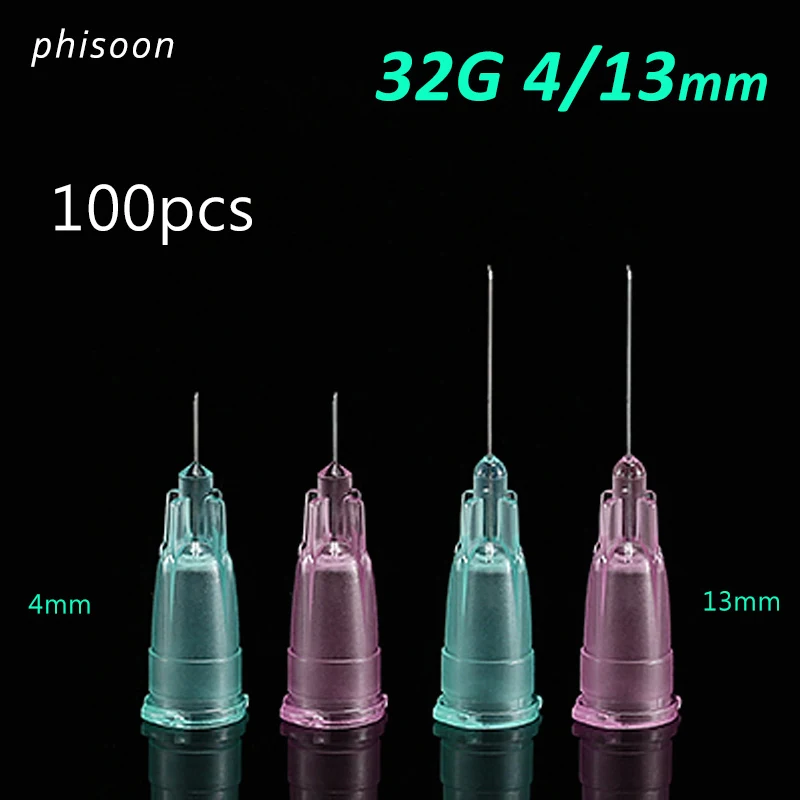 phisoon

32G 4/13mm

100pcs

4mm

13mm